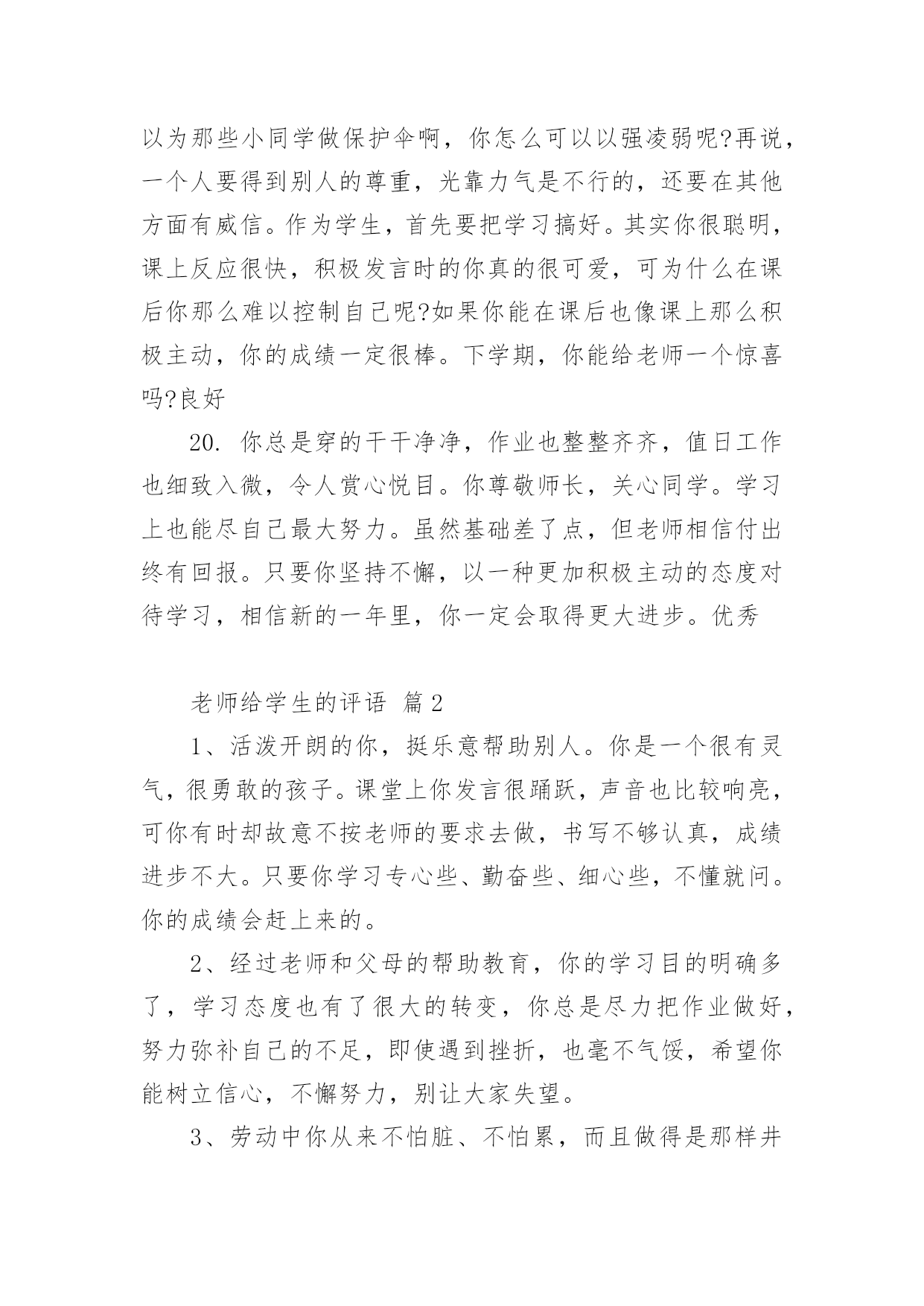 以为那些小同学做保护伞啊，你怎么可以以强凌弱呢?再说，一个人要得到别人的尊重，光靠力气是不行的，还要在其他方面有威信。作为学生，首先要把学习搞好。其实你很聪明，课上反应很快，积极发言时的你真的很可爱，可为什么在课后你那么难以控制自己呢?如果你能在课后也像课上那么积极主动，你的成绩一定很棒。下学期，你能给老师一个惊喜吗?良好

20. 你总是穿的干干净净，作业也整整齐齐，值日工作也细致入微，令人赏心悦目。你尊敬师长，关心同学。学习上也能尽自己最大努力。虽然基础差了点，但老师相信付出终有回报。只要你坚持不懈，以一种更加积极主动的态度对待学习，相信新的一年里，你一定会取得更大进步。优秀

老师给学生的评语 篇2

1、活泼开朗的你，挺乐意帮助别人。你是一个很有灵气，很勇敢的孩子。课堂上你发言很踊跃，声音也比较响亮，可你有时却故意不按老师的要求去做，书写不够认真，成绩进步不大。只要你学习专心些、勤奋些、细心些，不懂就问。你的成绩会赶上来的。

2、经过老师和父母的帮助教育，你的学习目的明确多了，学习态度也有了很大的转变，你总是尽力把作业做好，努力弥补自己的不足，即使遇到挫折，也毫不气馁，希望你能树立信心，不懈努力，别让大家失望。

3、劳动中你从来不怕脏、不怕累，而且做得是那样井